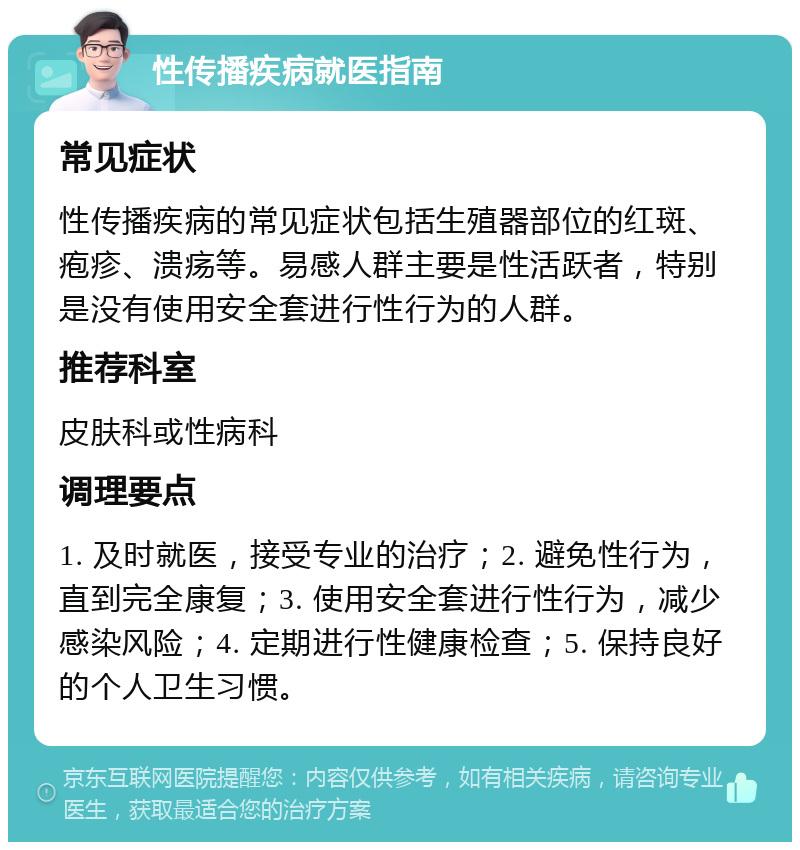 性传播疾病就医指南

常见症状

性传播疾病的常见症状包括生殖器部位的红斑、疱疹、溃疡等。易感人群主要是性活跃者，特别是没有使用安全套进行性行为的人群。

推荐科室

皮肤科或性病科

调理要点

1. 及时就医，接受专业的治疗；2. 避免性行为，直到完全康复；3. 使用安全套进行性行为，减少感染风险；4. 定期进行性健康检查；5. 保持良好的个人卫生习惯。

京东互联网医院提醒您：内容仅供参考，如有相关疾病，请咨询专业医生，获取最适合您的治疗方案